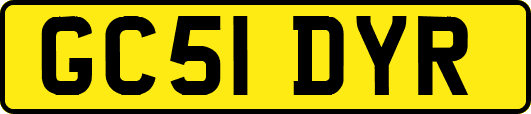 GC51 DYR